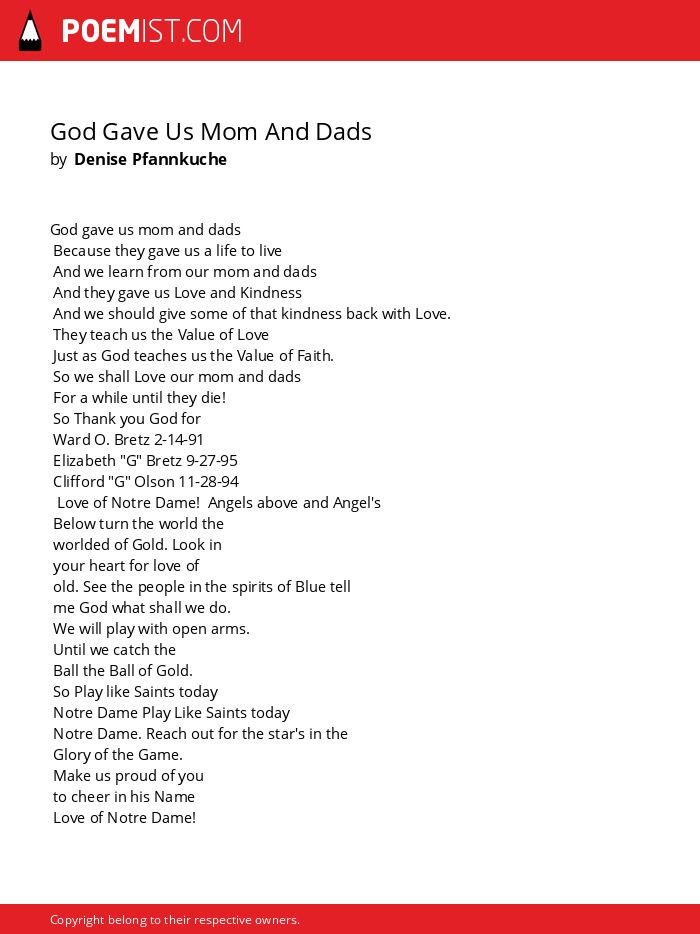 POEMIST.COM

God Gave Us Mom And Dads
by Denise Pfannkuche

God gave us mom and dads
Because they gave us a life to live
And we learn from our mom and dads
And they gave us Love and Kindness
And we should give some of that kindness back with Love.
They teach us the Value of Love
Just as God teaches us the Value of Faith.
So we shall Love our mom and dads
For a while until they die!
So Thank you God for
Ward O. Bretz 2-14-91
Elizabeth "G" Bretz 9-27-95
Clifford "G" Olson 11-28-94
Love of Notre Dame! Angels above and Angel's
Below turn the world the
worlded of Gold. Look in
your heart for love of
old. See the people in the spirits of Blue tell
me God what shall we do.
We will play with open arms.
Until we catch the
Ball the Ball of Gold.
So Play like Saints today
Notre Dame Play Like Saints today
Notre Dame. Reach out for the star's in the
Glory of the Game.
Make us proud of you
to cheer in his Name
Love of Notre Dame!

Copyright belong to their respective owners.